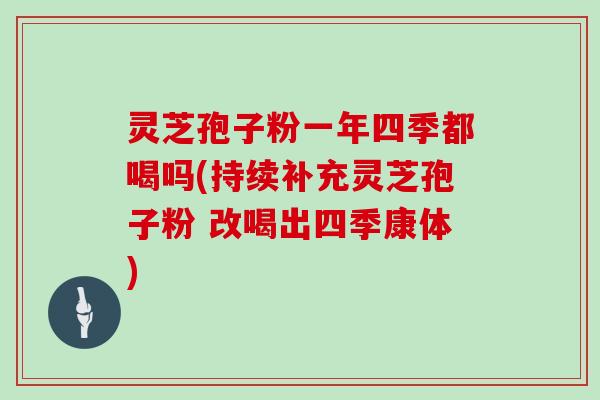 灵芝孢子粉一年四季都喝吗(持续补充灵芝孢子粉 改喝出四季康体)